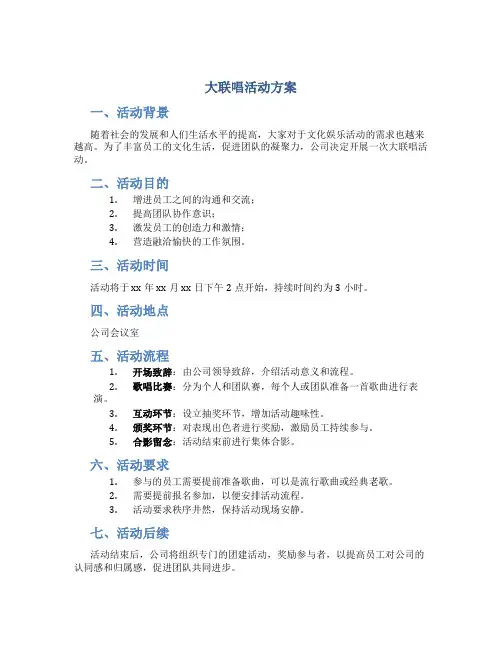 大联唱活动方案

一、活动背景

随着社会的发展和人们生活水平的提高，大家对于文化娱乐活动的需求也越来越高。为了丰富员工的文化生活，促进团队的凝聚力，公司决定开展一次大联唱活动。

二、活动目的

1. 增进员工之间的沟通和交流；
2. 提高团队协作意识；
3. 激发员工的创造力和激情；
4. 营造融洽愉快的工作氛围。

三、活动时间

活动将于xx年xx月xx日下午2点开始，持续时间约为3小时。

四、活动地点

公司会议室

五、活动流程

1. 开场致辞：由公司领导致辞，介绍活动意义和流程。
2. 歌唱比赛：分为个人和团队赛，每个人或团队准备一首歌曲进行表演。
3. 互动环节：设立抽奖环节，增加活动趣味性。
4. 颁奖环节：对表现出色者进行奖励，激励员工持续参与。
5. 合影留念：活动结束前进行集体合影。

六、活动要求

1. 参与的员工需要提前准备歌曲，可以是流行歌曲或经典老歌。
2. 需要提前报名参加，以便安排活动流程。
3. 活动要求秩序井然，保持活动现场安静。

七、活动后续

活动结束后，公司将组织专门的团建活动，奖励参与者，以提高员工对公司的认同感和归属感，促进团队共同进步。